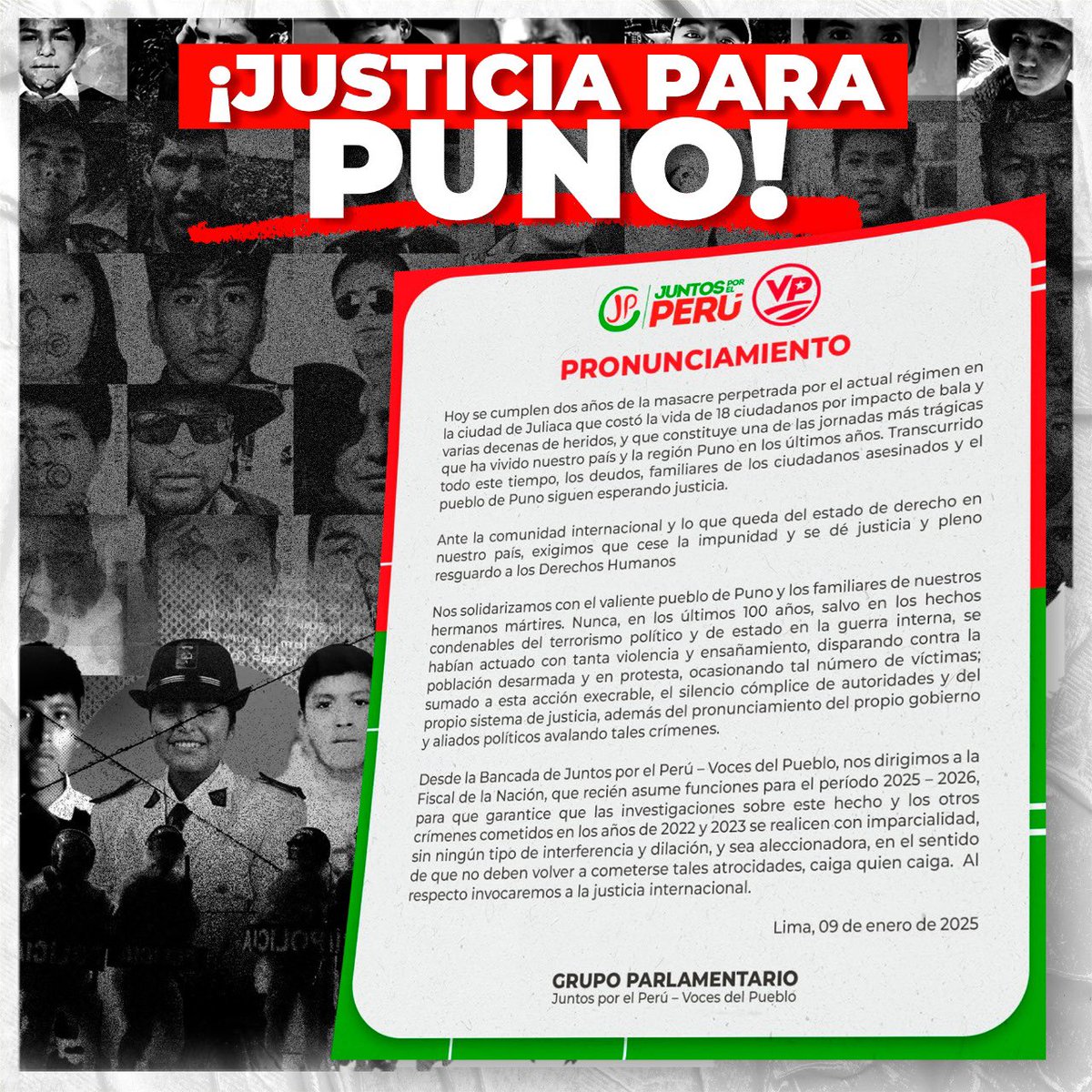 ¡JUSTICIA PARA PUNO!

JP JUNTOS POR EL PERÚ VP

PRONUNCIAMIENTO

Hoy se cumplen dos años de la masacre perpetrada por el actual régimen en la ciudad de Juliaca que costó la vida de 18 ciudadanos por impacto de bala y varias decenas de heridos, y que constituye una de las jornadas más trágicas que ha vivido nuestro país y la región Puno en los últimos años. Transcurrido todo este tiempo, los deudos, familiares de los ciudadanos asesinados y el pueblo de Puno siguen esperando justicia.

Ante la comunidad internacional y lo que queda del estado de derecho en nuestro país, exigimos que cese la impunidad y se dé justicia y pleno resguardo a los Derechos Humanos

Nos solidarizamos con el valiente pueblo de Puno y los familiares de nuestros hermanos mártires. Nunca, en los últimos 100 años, salvo en los hechos condenables del terrorismo político y de estado en la guerra interna, se habían actuado con tanta violencia y ensañamiento, disparando contra la población desarmada y en protesta, ocasionando tal número de víctimas; sumado a esta acción execrable, el silencio cómplice de autoridades y del propio sistema de justicia, además del pronunciamiento del propio gobierno y aliados políticos avalando tales crímenes.

Desde la Bancada de Juntos por el Perú – Voces del Pueblo, nos dirigimos a la Fiscal de la Nación, que recién asume funciones para el período 2025 – 2026, para que garantice que las investigaciones sobre este hecho y los otros crímenes cometidos en los años de 2022 y 2023 se realicen con imparcialidad, sin ningún tipo de interferencia y dilación, y sea aleccionadora, en el sentido de que no deben volver a cometerse tales atrocidades, caiga quien caiga. Al respecto invocaremos a la justicia internacional.

Lima, 09 de enero de 2025

GRUPO PARLAMENTARIO
Juntos por el Perú – Voces del Pueblo